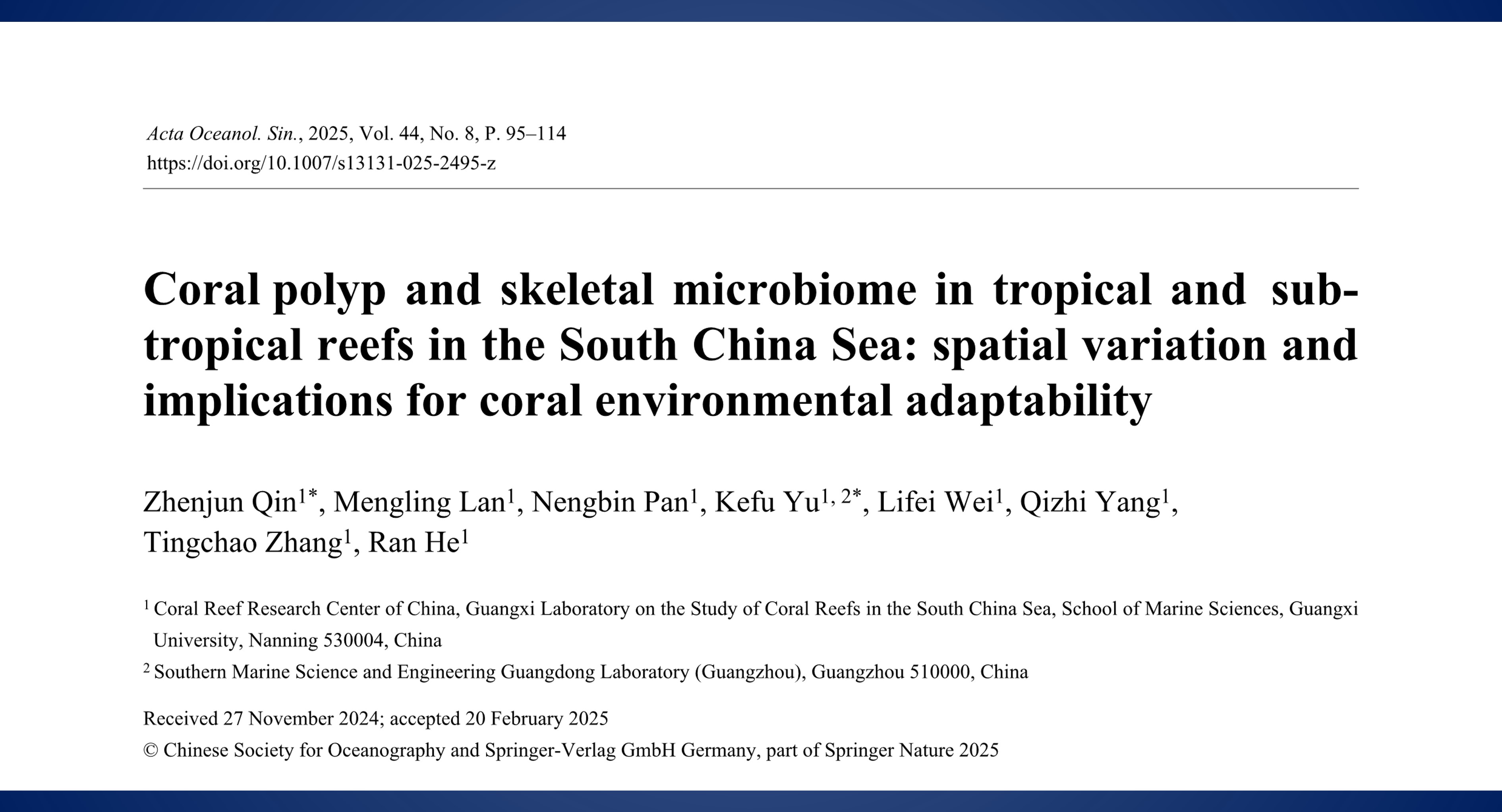 Acta Oceanol. Sin., 2025, Vol. 44, No. 8, P. 95–114
https://doi.org/10.1007/s13131-025-2495-z

Coral polyp and skeletal microbiome in tropical and subtropical reefs in the South China Sea: spatial variation and implications for coral environmental adaptability

Zhenjun Qin$^{1*}$, Mengling Lan$^{1}$, Nengbin Pan$^{1}$, Kefu Yu$^{1, 2*}$, Lifei Wei$^{1}$, Qizhi Yang$^{1}$, Tingchao Zhang$^{1}$, Ran He$^{1}$

$^{1}$ Coral Reef Research Center of China, Guangxi Laboratory on the Study of Coral Reefs in the South China Sea, School of Marine Sciences, Guangxi University, Nanning 530004, China

$^{2}$ Southern Marine Science and Engineering Guangdong Laboratory (Guangzhou), Guangzhou 510000, China

Received 27 November 2024; accepted 20 February 2025

© Chinese Society for Oceanography and Springer-Verlag GmbH Germany, part of Springer Nature 2025